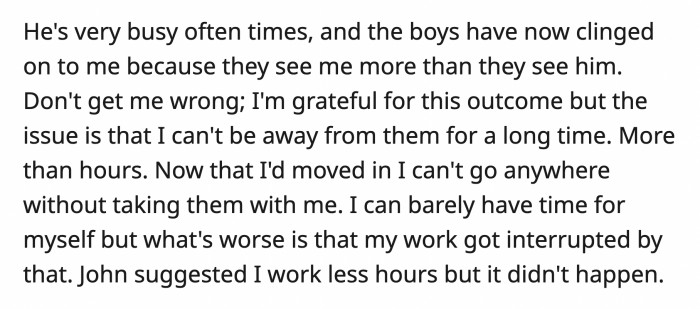 He's very busy often times, and the boys have now clinged on to me because they see me more than they see him. Don't get me wrong; I'm grateful for this outcome but the issue is that I can't be away from them for a long time. More than hours. Now that I'd moved in I can't go anywhere without taking them with me. I can barely have time for myself but what's worse is that my work got interrupted by that. John suggested I work less hours but it didn't happen.